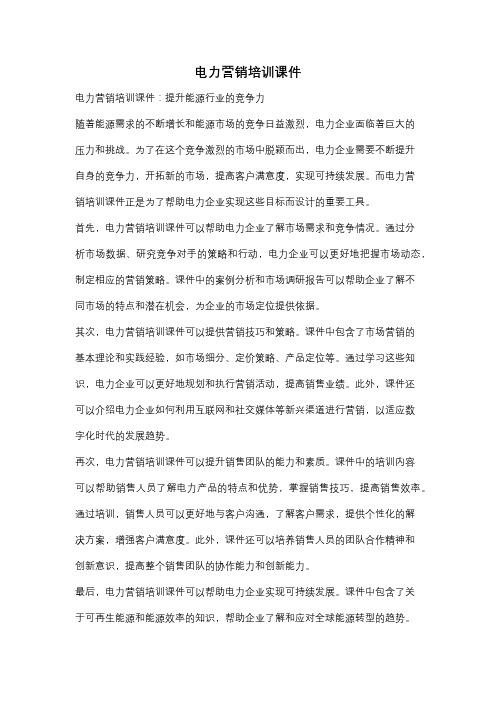 电力营销培训课件

电力营销培训课件：提升能源行业的竞争力

随着能源需求的不断增长和能源市场的竞争日益激烈，电力企业面临着巨大的压力和挑战。为了在这个竞争激烈的市场中脱颖而出，电力企业需要不断提升自身的竞争力，开拓新的市场，提高客户满意度，实现可持续发展。而电力营销培训课件正是为了帮助电力企业实现这些目标而设计的重要工具。

首先，电力营销培训课件可以帮助电力企业了解市场需求和竞争情况。通过分析市场数据、研究竞争对手的策略和行动，电力企业可以更好地把握市场动态，制定相应的营销策略。课件中的案例分析和市场调研报告可以帮助企业了解不同市场的特点和潜在机会，为企业的市场定位提供依据。

其次，电力营销培训课件可以提供营销技巧和策略。课件中包含了市场营销的基本理论和实践经验，如市场细分、定价策略、产品定位等。通过学习这些知识，电力企业可以更好地规划和执行营销活动，提高销售业绩。此外，课件还可以介绍电力企业如何利用互联网和社交媒体等新兴渠道进行营销，以适应数字化时代的发展趋势。

再次，电力营销培训课件可以提升销售团队的能力和素质。课件中的培训内容可以帮助销售人员了解电力产品的特点和优势，掌握销售技巧，提高销售效率。通过培训，销售人员可以更好地与客户沟通，了解客户需求，提供个性化的解决方案，增强客户满意度。此外，课件还可以培养销售人员的团队合作精神和创新意识，提高整个销售团队的协作能力和创新能力。

最后，电力营销培训课件可以帮助电力企业实现可持续发展。课件中包含了关于可再生能源和能源效率的知识，帮助企业了解和应对全球能源转型的趋势。